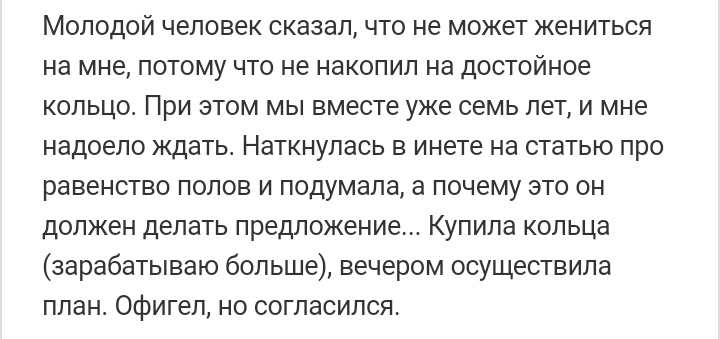 Молодой человек сказал, что не может жениться на мне, потому что не накопил на достойное кольцо. При этом мы вместе уже семь лет, и мне надоело ждать. Наткнулась в инете на статью про равенство полов и подумала, а почему это он должен делать предложение... Купила кольца (зарабатываю больше), вечером осуществила план. Офигел, но согласился.